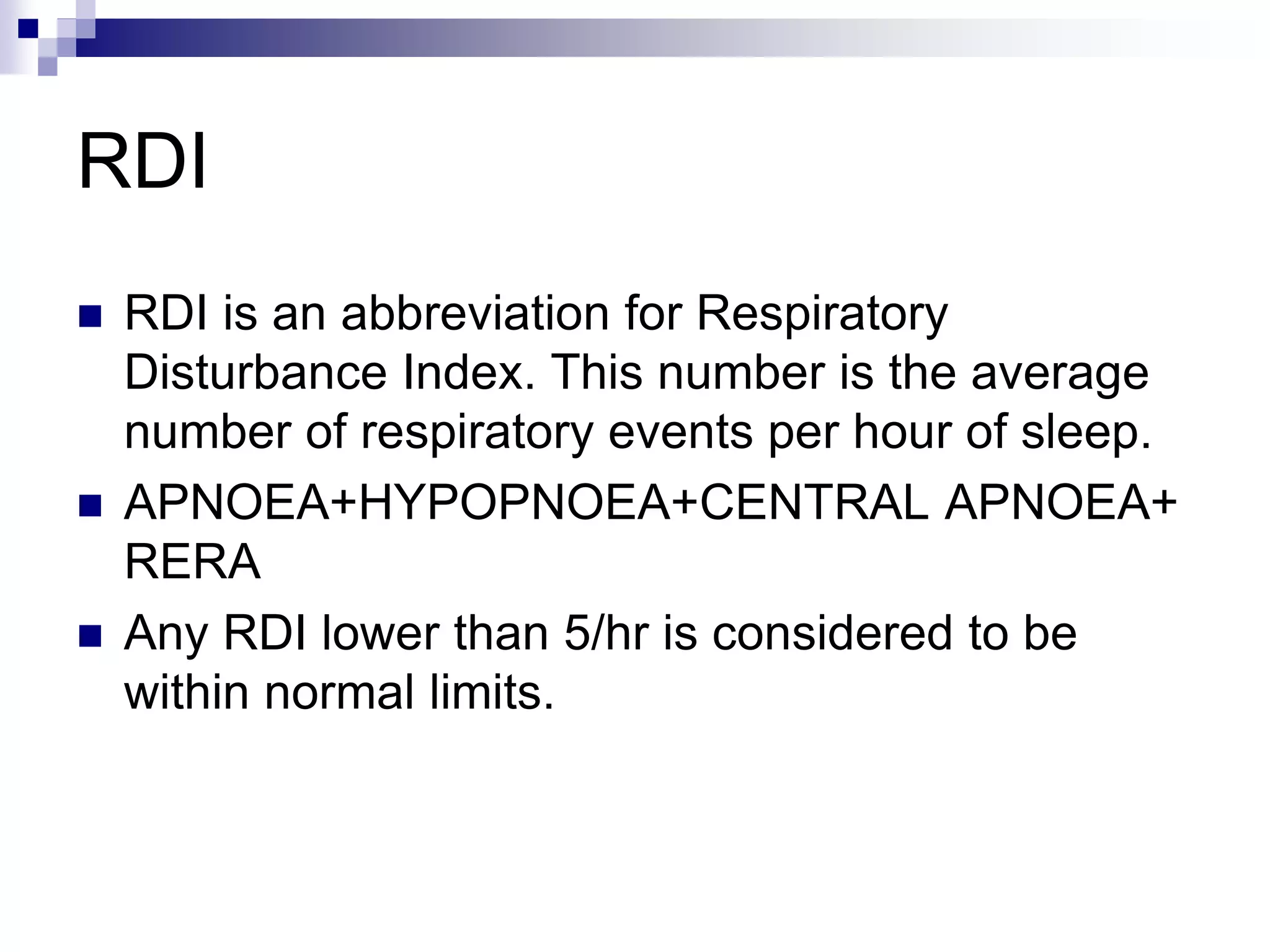 RDI

• RDI is an abbreviation for Respiratory Disturbance Index. This number is the average number of respiratory events per hour of sleep.
• APNOEA+HYPOPNOEA+CENTRAL APNOEA+ RERA
• Any RDI lower than 5/hr is considered to be within normal limits.